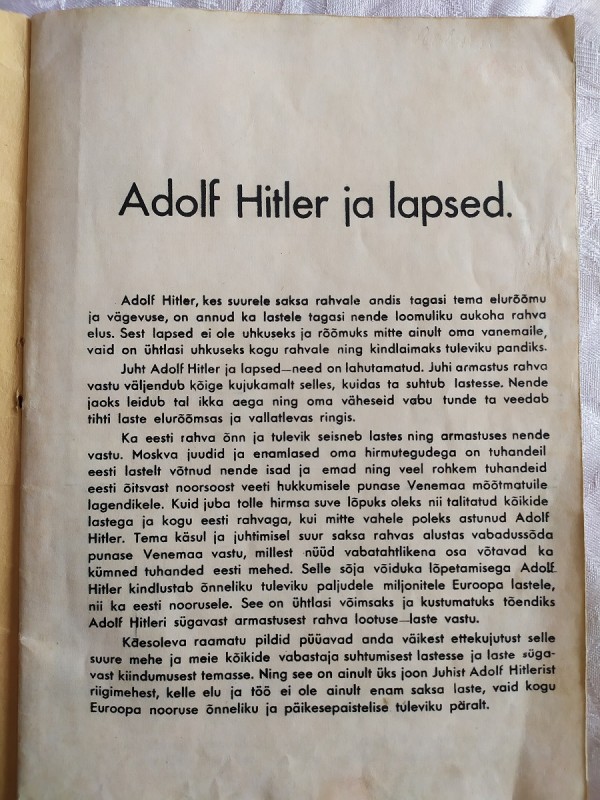 Adolf Hitler ja lapsed.

Adolf Hitler, kes suurele saksa rahvale andis tagasi tema elurõõmu ja vägevuse, on annud ka lastele tagasi nende loomuliku aukoha rahva elus. Sest lapsed ei ole uhkuseks ja rõõmuks mitte ainult oma vanemaile, vaid on ühtlasi uhkuseks kogu rahvale ning kindlaimaks tuleviku pandiks.

Juht Adolf Hitler ja lapsed—need on lahutamatud. Juhi armastus rahva vastu väljendub kõige kujukamalt selles, kuidas ta suhtub lastesse. Nende jaoks leidub tal ikka aega ning oma väheseid vabu tunde ta veedab tihti laste elurõõmsas ja vallatlevas ringis.

Ka eesti rahva õnn ja tulevik seisneb lastes ning armastuses nende vastu. Moskva juudid ja enamlased oma hirmutegudega on tuhandeil eesti lastelt võtnud nende isad ja emad ning veel rohkem tuhandeid eesti õitsvast noorsoost veeti hukkumisele punase Venemaa mõõtmatuile lagendikele. Kuid juba tolle hirmsa suve lõpuks oleks nii talitatud kõikide lastega ja kogu eesti rahvaga, kui mitte vahele poleks astunud Adolf Hitler. Tema käsul ja juhtimisel suur saksa rahvas alustas vabadussõda punase Venemaa vastu, millest nüüd vabatahtlikena osa võtavad ka kümned tuhanded eesti mehed. Selle sõja võiduka lõpetamisega Adolf Hitler kindlustab õnneliku tuleviku paljudele miljonitele Euroopa lastele, nii ka eesti noorusele. See on ühtlasi võimsaks ja kustumatuks tõendiks Adolf Hitleri sügavast armastusest rahva lootuse—laste vastu.

Käesoleva raamatu pildid püüavad anda väikest ettekujutust selle suure mehe ja meie kõikide vabastaja suhtumisest lastesse ja laste sügavast kiindumusest temasse. Ning see on ainult üks joon Juhist Adolf Hitlerist riigimehest, kelle elu ja töö ei ole ainult enam saksa laste, vaid kogu Euroopa nooruse õnneliku ja päikesepaistelise tuleviku päralt.